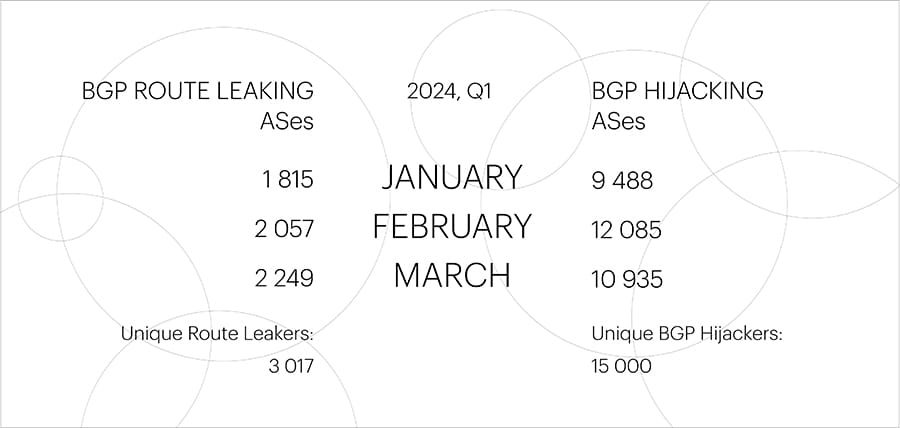 | BGP ROUTE LEAKING ASes | 2024, Q1 | BGP HIJACKING ASes |
|---|---|---|
| 1 815 | JANUARY | 9 488 |
| 2 057 | FEBRUARY | 12 085 |
| 2 249 | MARCH | 10 935 |
| Unique Route Leakers: 3 017 | | Unique BGP Hijackers: 15 000 |